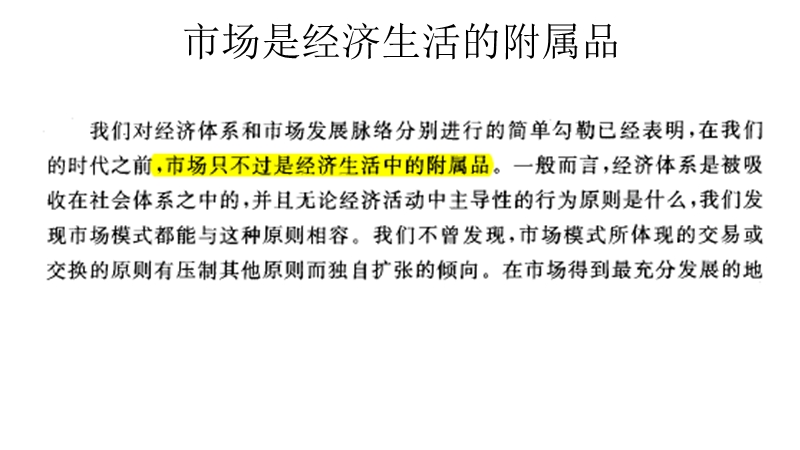 市场是经济生活的附属品

我们对经济体系和市场发展脉络分别进行的简单勾勒已经表明，在我们的时代之前，市场只不过是经济生活中的附属品。一般而言，经济体系是被吸收在社会体系之中的，并且无论经济活动中主导性的行为原则是什么，我们发现市场模式都能与这种原则相容。我们不曾发现，市场模式所体现的交易或交换的原则有压制其他原则而独自扩张的倾向。在市场得到最充分发展的地